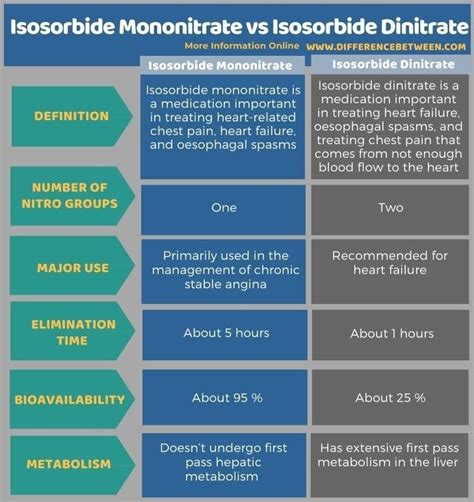 Isosorbide Mononitrate vs Isosorbide Dinitrate

More Information Online WWW.DIFFERENCEBETWEEN.COM

| | Isosorbide Mononitrate | Isosorbide Dinitrate |
|---|---|---|
| DEFINITION | Isosorbide mononitrate is a medication important in treating heart-related chest pain, heart failure, and oesophagal spasms | Isosorbide dinitrate is a medication important in treating heart failure, oesophagal spasms, and treating chest pain that comes from not enough blood flow to the heart |
| NUMBER OF NITRO GROUPS | One | Two |
| MAJOR USE | Primarily used in the management of chronic stable angina | Recommended for heart failure |
| ELIMINATION TIME | About 5 hours | About 1 hours |
| BIOAVAILABILITY | About 95 % | About 25 % |
| METABOLISM | Doesn't undergo first pass hepatic metabolism | Has extensive first pass metabolism in the liver |